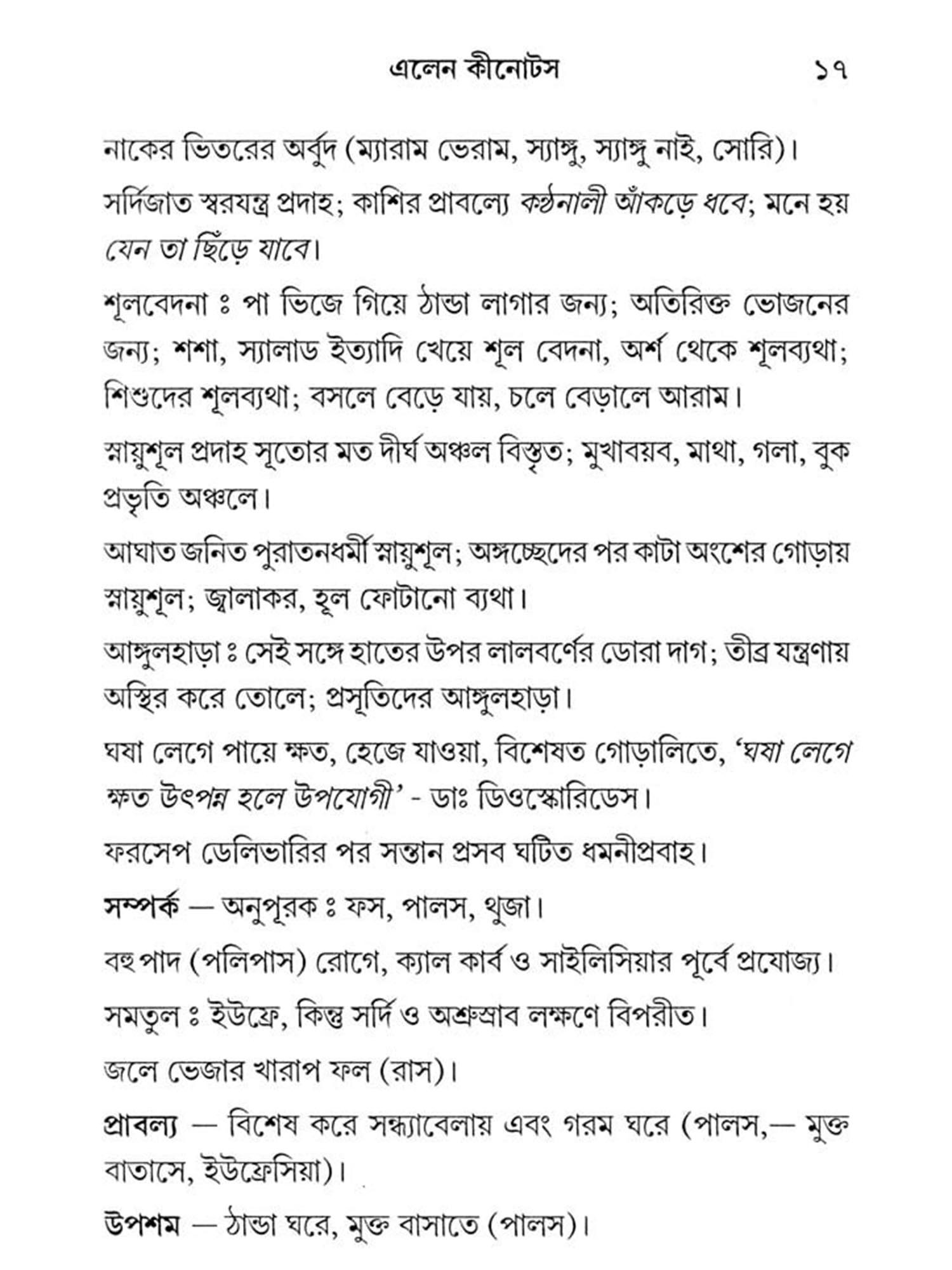 এলেন কীনোটস ১৭

নাকের ভিতরের অর্বুদ (ম্যারাম ভেরাম, স্যাঙ্গু, স্যাঙ্গু নাই, সোরি)।

সর্দিজাত স্বরযন্ত্র প্রদাহ; কাশির প্রাবল্যে কণ্ঠনালী আঁকড়ে ধরে; মনে হয় যেন তা ছিঁড়ে যাবে।

শূলবেদনা ঃ পা ভিজে গিয়ে ঠান্ডা লাগার জন্য; অতিরিক্ত ভোজনের জন্য; শশা, স্যালাড ইত্যাদি খেয়ে শূল বেদনা, অর্শ থেকে শূলব্যথা; শিশুদের শূলব্যথা; বসলে বেড়ে যায়, চলে বেড়ালে আরাম।

স্নায়ুশূল প্রদাহ সূতোর মত দীর্ঘ অঞ্চল বিস্তৃত; মুখাবয়ব, মাথা, গলা, বুক প্রভৃতি অঞ্চলে।

আঘাত জনিত পুরাতনধর্মী স্নায়ুশূল; অঙ্গচ্ছেদের পর কাটা অংশের গোড়ায় স্নায়ুশূল; জ্বালাকর, হূল ফোটানো ব্যথা।

আঙ্গুলহাড়া ঃ সেই সঙ্গে হাতের উপর লালবর্ণের ডোরা দাগ; তীব্র যন্ত্রণায় অস্থির করে তোলে; প্রসূতিদের আঙ্গুলহাড়া।

ঘষা লেগে পায়ে ক্ষত, হেজে যাওয়া, বিশেষত গোড়ালিতে, 'ঘষা লেগে ক্ষত উৎপন্ন হলে উপযোগী' - ডাঃ ডিওস্কোরিডেস।

ফরসেপ ডেলিভারির পর সন্তান প্রসব ঘটিত ধমনীপ্রবাহ।

সম্পর্ক — অনুপূরক ঃ ফস, পালস, থুজা।

বহু পাদ (পলিপাস) রোগে, ক্যাল কার্ব ও সাইলিসিয়ার পূর্বে প্রযোজ্য।

সমতুল ঃ ইউফ্রে, কিন্তু সর্দি ও অশ্রুস্রাব লক্ষণে বিপরীত।

জলে ভেজার খারাপ ফল (রাস)।

প্রাবল্য — বিশেষ করে সন্ধ্যাবেলায় এবং গরম ঘরে (পালস,— মুক্ত বাতাসে, ইউফ্রেসিয়া)।

উপশম — ঠান্ডা ঘরে, মুক্ত বাসাতে (পালস)।